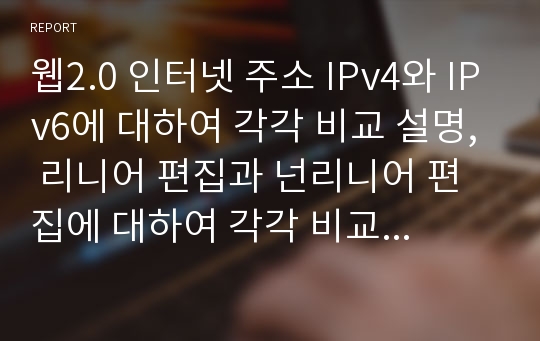 REPORT

웹2.0 인터넷 주소 IPv4와 IPv6에 대하여 각각 비교 설명, 리니어 편집과 넌리니어 편집에 대하여 각각 비교...